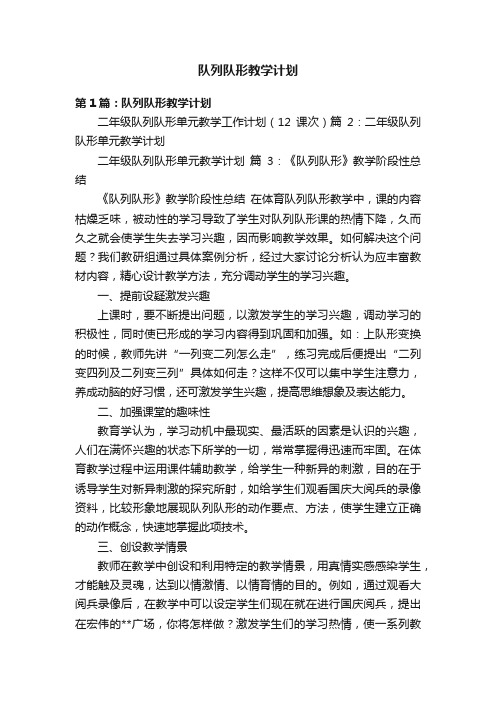 队列队形教学计划

第1篇：队列队形教学计划

二年级队列队形单元教学工作计划（12 课次）篇 2：二年级队列队形单元教学计划

二年级队列队形单元教学计划 篇 3：《队列队形》教学阶段性总结

《队列队形》教学阶段性总结 在体育队列队形教学中，课的内容枯燥乏味，被动性的学习导致了学生对队列队形课的热情下降，久而久之就会使学生失去学习兴趣，因而影响教学效果。如何解决这个问题？我们教研组通过具体案例分析，经过大家讨论分析认为应丰富教材内容，精心设计教学方法，充分调动学生的学习兴趣。

一、提前设疑激发兴趣

上课时，要不断提出问题，以激发学生的学习兴趣，调动学习的积极性，同时使已形成的学习内容得到巩固和加强。如：上队形变换的时候，教师先讲“一列变二列怎么走”，练习完成后便提出“二列变四列及二列变三列”具体如何走？这样不仅可以集中学生注意力，养成动脑的好习惯，还可激发学生兴趣，提高思维想象及表达能力。

二、加强课堂的趣味性

教育学认为，学习动机中最现实、最活跃的因素是认识的兴趣，人们在满怀兴趣的状态下所学的一切，常常掌握得迅速而牢固。在体育教学过程中运用课件辅助教学，给学生一种新异的刺激，目的在于诱导学生对新异刺激的探究所射，如给学生们观看国庆大阅兵的录像资料，比较形象地展现队列队形的动作要点、方法，使学生建立正确的动作概念，快速地掌握此项技术。

三、创设教学情景

教师在教学中创设和利用特定的教学情景，用真情实感感染学生，才能触及灵魂，达到以情激情、以情育情的目的。例如，通过观看大阅兵录像后，在教学中可以设定学生们现在就在进行国庆阅兵，提出在宏伟的**广场，你将怎样做？激发学生们的学习热情，使一系列教